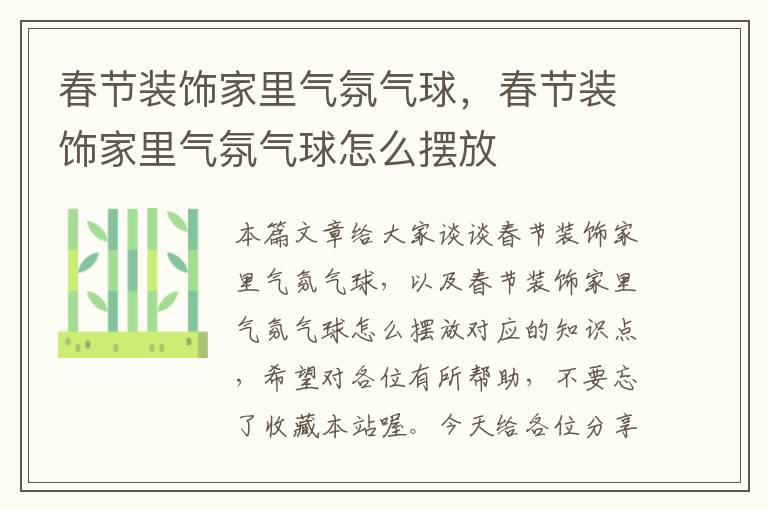 春节装饰家里气氛气球，春节装饰家里气氛气球怎么摆放

本篇文章给大家谈谈春节装饰家里气氛气球，以及春节装饰家里气氛气球怎么摆放对应的知识点，希望对各位有所帮助，不要忘了收藏本站喔。今天给各位分享